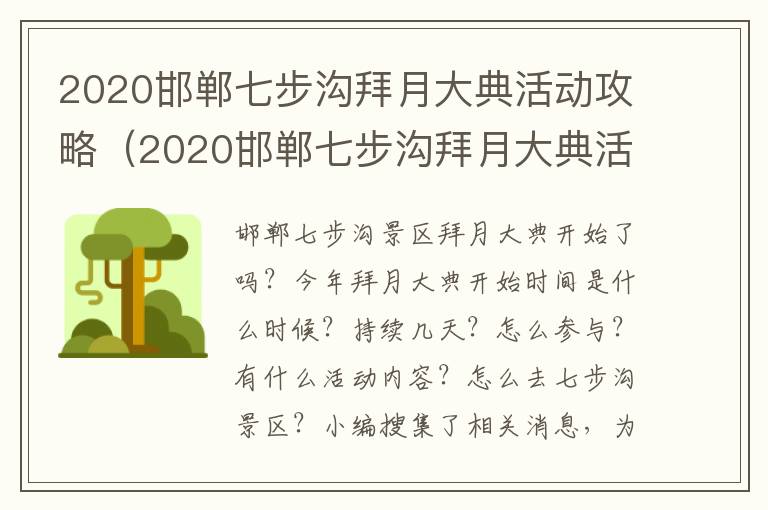 2020邯郸七步沟拜月大典活动攻略（2020邯郸七步沟拜月大典活

邯郸七步沟景区拜月大典开始了吗？今年拜月大典开始时间是什么时候？持续几天？怎么参与？有什么活动内容？怎么去七步沟景区？小编搜集了相关消息，为